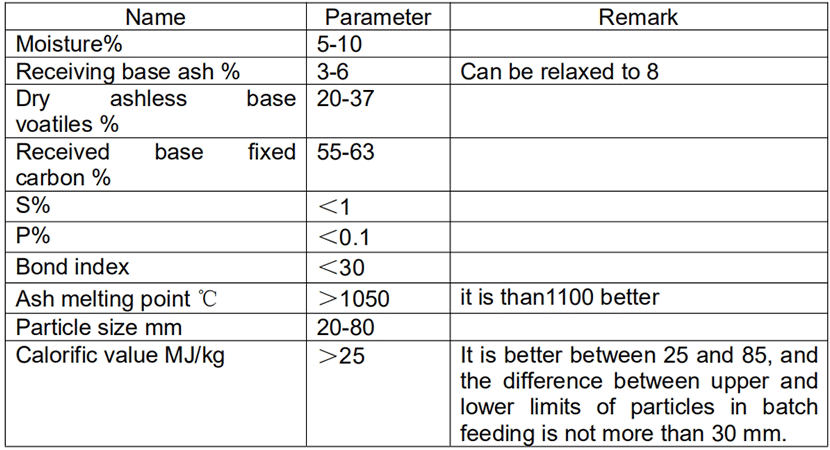 | Name | Parameter | Remark |
|---|---|---|
| Moisture% | 5-10 | |
| Receiving base ash % | 3-6 | Can be relaxed to 8 |
| Dry ashless base voatiles % | 20-37 | |
| Received base fixed carbon % | 55-63 | |
| S% | ＜1 | |
| P% | ＜0.1 | |
| Bond index | ＜30 | |
| Ash melting point ℃ | ＞1050 | it is than1100 better |
| Particle size mm | 20-80 | |
| Calorific value MJ/kg | ＞25 | It is better between 25 and 85, and the difference between upper and lower limits of particles in batch feeding is not more than 30 mm. |